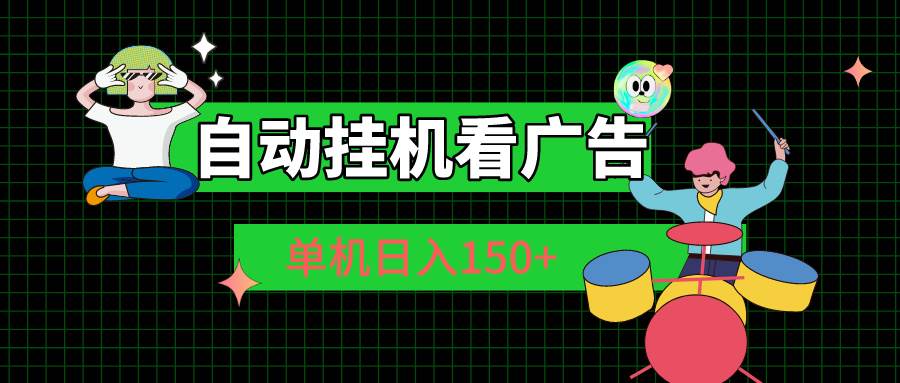 自动挂机看广告

单机日入150+